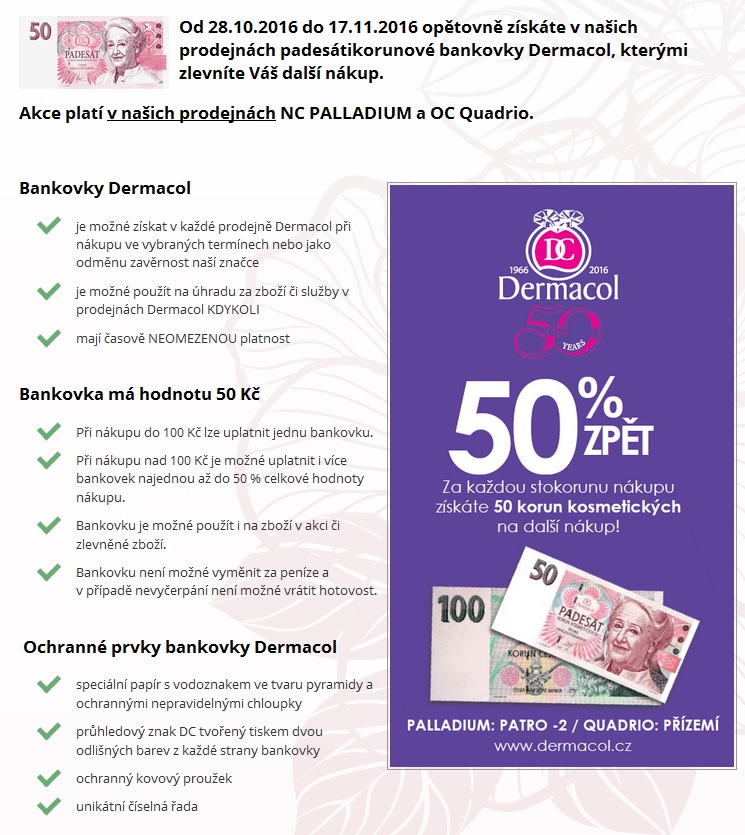 50 PADESÁT

Od 28.10.2016 do 17.11.2016 opětovně získáte v našich prodejnách padesátikorunové bankovky Dermacol, kterými zlevníte Váš další nákup.

Akce platí v našich prodejnách NC PALLADIUM a OC Quadrio.

Bankovky Dermacol

je možné získat v každé prodejně Dermacol při nákupu ve vybraných termínech nebo jako odměnu zavěrnost naší značce

je možné použít na úhradu za zboží či služby v prodejnách Dermacol KDYKOLI

mají časově NEOMEZENOU platnost

Bankovka má hodnotu 50 Kč

Při nákupu do 100 Kč lze uplatnit jednu bankovku.

Při nákupu nad 100 Kč je možné uplatnit i více bankovek najednou až do 50 % celkové hodnoty nákupu.

Bankovku je možné použít i na zboží v akci či zlevněné zboží.

Bankovku není možné vyměnit za peníze a v případě nevyčerpání není možné vrátit hotovost.

Ochranné prvky bankovky Dermacol

speciální papír s vodoznakem ve tvaru pyramidy a ochrannými nepravidelnými chloupky

průhledový znak DC tvořený tiskem dvou odlišných barev z každé strany bankovky

ochranný kovový proužek

unikátní číselná řada

DC 1966 2016 Dermacol 50 YEARS

50% ZPĚT

Za každou stokorunu nákupu získáte 50 korun kosmetických na další nákup!

100 50 PADESÁT

PALLADIUM: PATRO -2 / QUADRIO: PŘÍZEMÍ
www.dermacol.cz